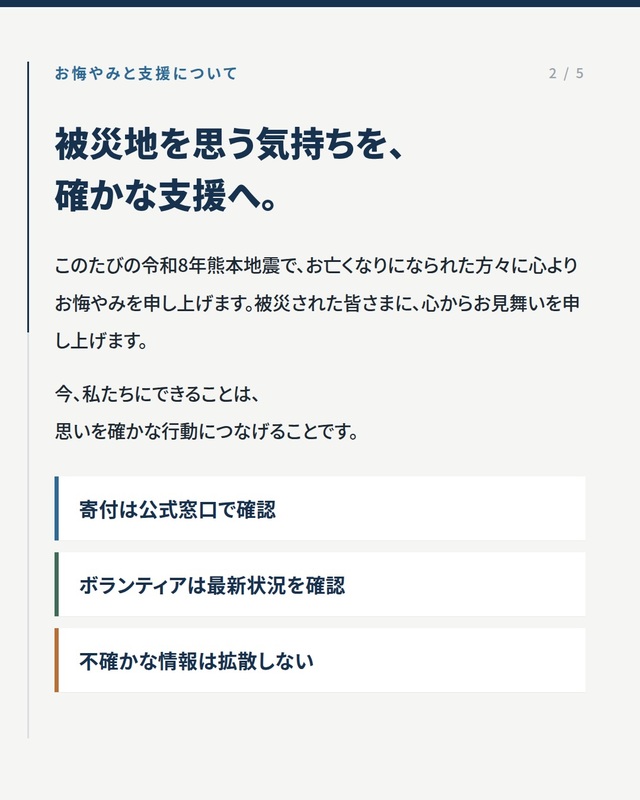 お悔やみと支援について

2 / 5

被災地を思う気持ちを、
確かな支援へ。

このたびの令和8年熊本地震で、お亡くなりになられた方々に心よりお悔やみを申し上げます。被災された皆さまに、心からお見舞いを申し上げます。

今、私たちにできることは、
思いを確かな行動につなげることです。

寄付は公式窓口で確認

ボランティアは最新状況を確認

不確かな情報は拡散しない